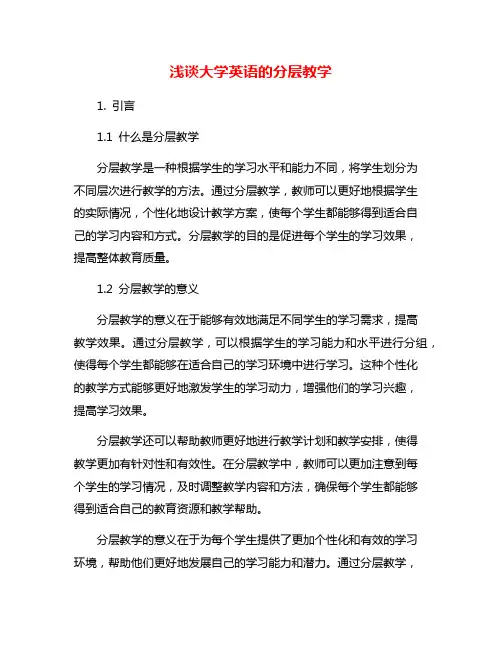 浅谈大学英语的分层教学

1. 引言

1.1 什么是分层教学

分层教学是一种根据学生的学习水平和能力不同，将学生划分为不同层次进行教学的方法。通过分层教学，教师可以更好地根据学生的实际情况，个性化地设计教学方案，使每个学生都能够得到适合自己的学习内容和方式。分层教学的目的是促进每个学生的学习效果，提高整体教育质量。

1.2 分层教学的意义

分层教学的意义在于能够有效地满足不同学生的学习需求，提高教学效果。通过分层教学，可以根据学生的学习能力和水平进行分组，使得每个学生都能够在适合自己的学习环境中进行学习。这种个性化的教学方式能够更好地激发学生的学习动力，增强他们的学习兴趣，提高学习效果。

分层教学还可以帮助教师更好地进行教学计划和教学安排，使得教学更加有针对性和有效性。在分层教学中，教师可以更加注意到每个学生的学习情况，及时调整教学内容和方法，确保每个学生都能够得到适合自己的教育资源和教学帮助。

分层教学的意义在于为每个学生提供了更加个性化和有效的学习环境，帮助他们更好地发展自己的学习能力和潜力。通过分层教学，